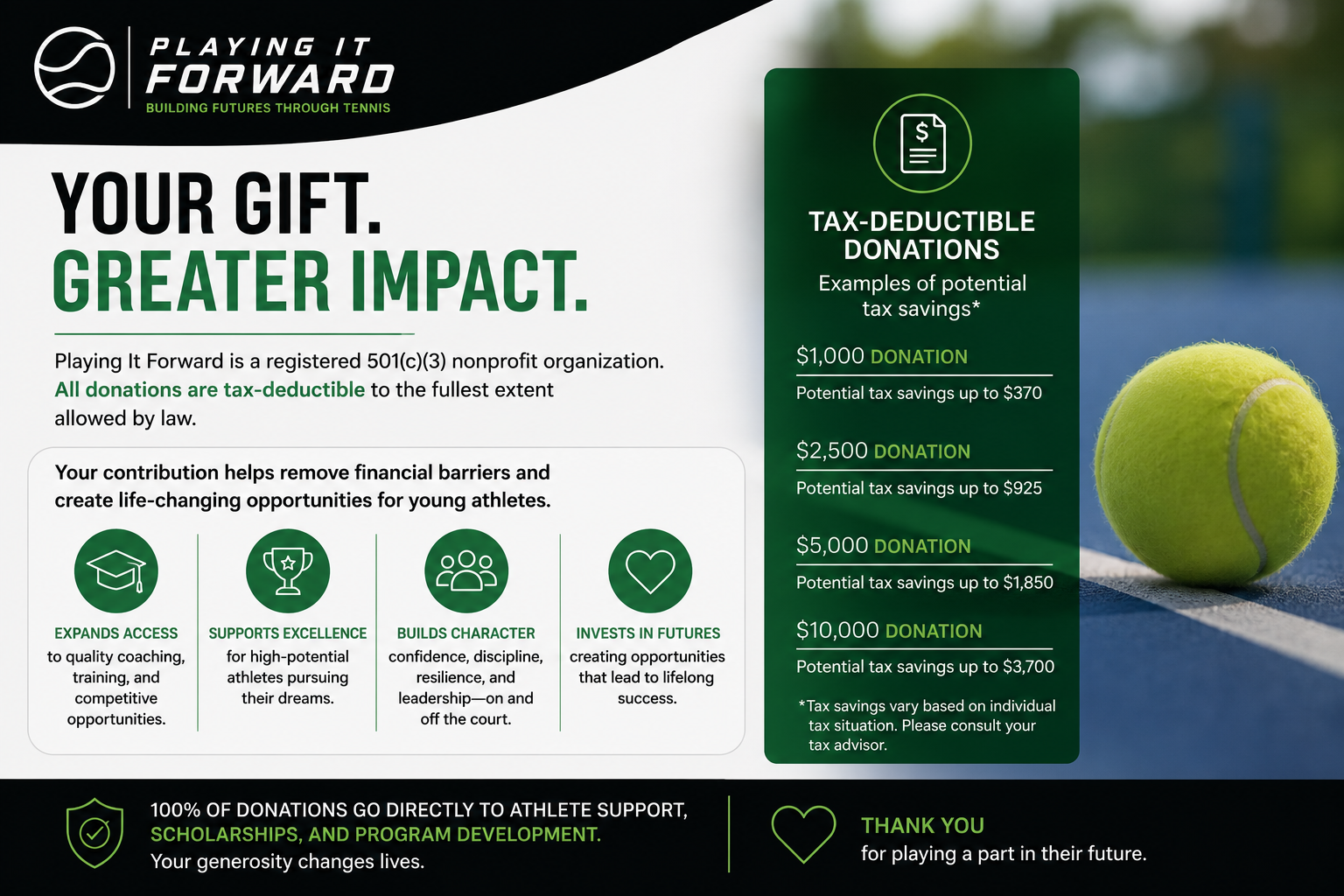 PLAYING IT
FORWARD
BUILDING FUTURES THROUGH TENNIS

YOUR GIFT.
GREATER IMPACT.

Playing It Forward is a registered 501(c)(3) nonprofit organization. All donations are tax-deductible to the fullest extent allowed by law.

Your contribution helps remove financial barriers and create life-changing opportunities for young athletes.

EXPANDS ACCESS
to quality coaching, training, and competitive opportunities.

SUPPORTS EXCELLENCE
for high-potential athletes pursuing their dreams.

BUILDS CHARACTER
confidence, discipline, resilience, and leadership—on and off the court.

INVESTS IN FUTURES
creating opportunities that lead to lifelong success.

TAX-DEDUCTIBLE DONATIONS
Examples of potential tax savings*

$1,000 DONATION
Potential tax savings up to $370

$2,500 DONATION
Potential tax savings up to $925

$5,000 DONATION
Potential tax savings up to $1,850

$10,000 DONATION
Potential tax savings up to $3,700

*Tax savings vary based on individual tax situation. Please consult your tax advisor.

100% OF DONATIONS GO DIRECTLY TO ATHLETE SUPPORT, SCHOLARSHIPS, AND PROGRAM DEVELOPMENT.
Your generosity changes lives.

THANK YOU
for playing a part in their future.